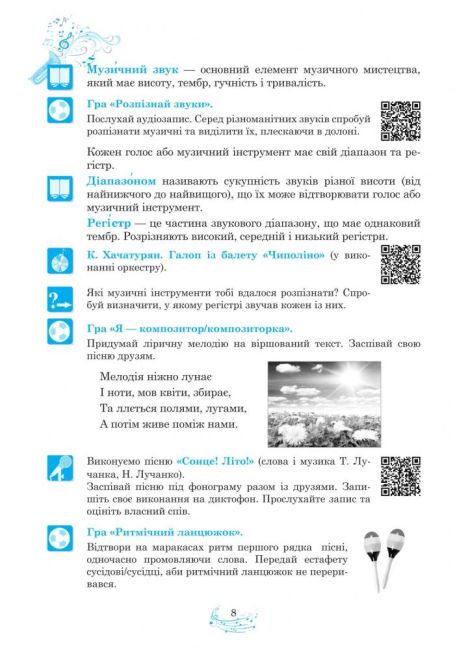 Музи́чний звук — основний елемент музичного мистецтва, який має висоту, тембр, гучність і тривалість.

Гра «Розпізнай звуки».

Послухай аудіозапис. Серед різноманітних звуків спробуй розпізнати музичні та виділити їх, плескаючи в долоні.

Кожен голос або музичний інструмент має свій діапазон та регістр.

Діапазо́ном називають сукупність звуків різної висоти (від найнижчого до найвищого), що їх може відтворювати голос або музичний інструмент.

Регі́стр — це частина звукового діапазону, що має однаковий тембр. Розрізняють високий, середній і низький регістри.

К. Хачатурян. Галоп із балету «Чиполіно» (у виконанні оркестру).

Які музичні інструменти тобі вдалося розпізнати? Спробуй визначити, у якому регістрі звучав кожен із них.

Гра «Я — композитор/композиторка».

Придумай ліричну мелодію на віршований текст. Заспівай свою пісню друзям.

Мелодія ніжно лунає
І ноти, мов квіти, збирає,
Та ллється полями, лугами,
А потім живе поміж нами.

Виконуємо пісню «Сонце! Літо!» (слова і музика Т. Лучанка, Н. Лучанко).
Заспівай пісню під фонограму разом із друзями. Запишіть своє виконання на диктофон. Прослухайте запис та оцініть власний спів.

Гра «Ритмічний ланцюжок».

Відтвори на маракасах ритм першого рядка пісні, одночасно промовляючи слова. Передай естафету сусідові/сусідці, аби ритмічний ланцюжок не переривався.

8